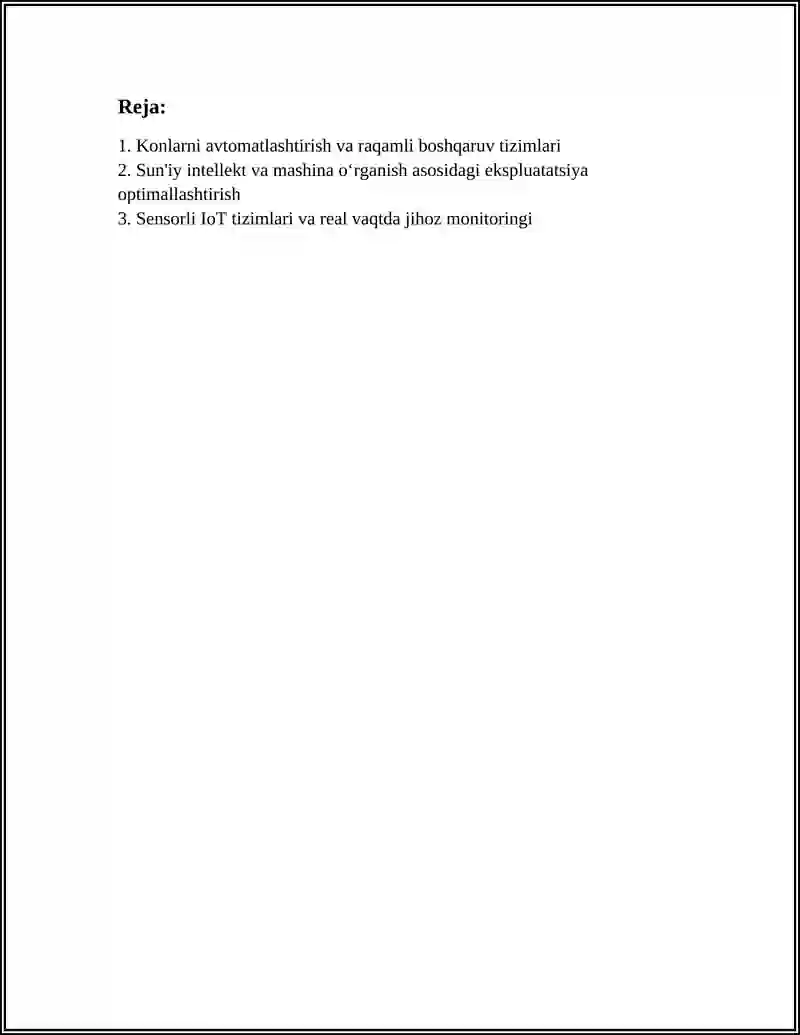 Reja:

1. Konlarni avtomatlashtirish va raqamli boshqaruv tizimlari
2. Sun'iy intellekt va mashina o‘rganish asosidagi ekspluatatsiya optimallashtirish
3. Sensorli IoT tizimlari va real vaqtda jihoz monitoringi